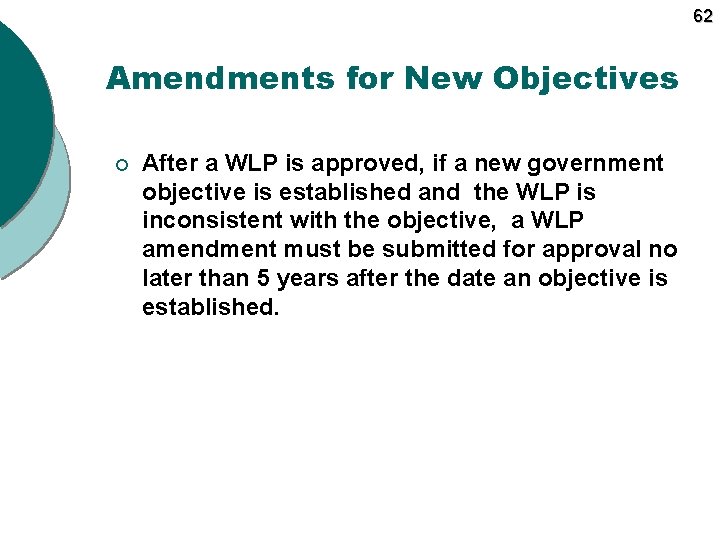 62

Amendments for New Objectives

• After a WLP is approved, if a new government objective is established and the WLP is inconsistent with the objective, a WLP amendment must be submitted for approval no later than 5 years after the date an objective is established.